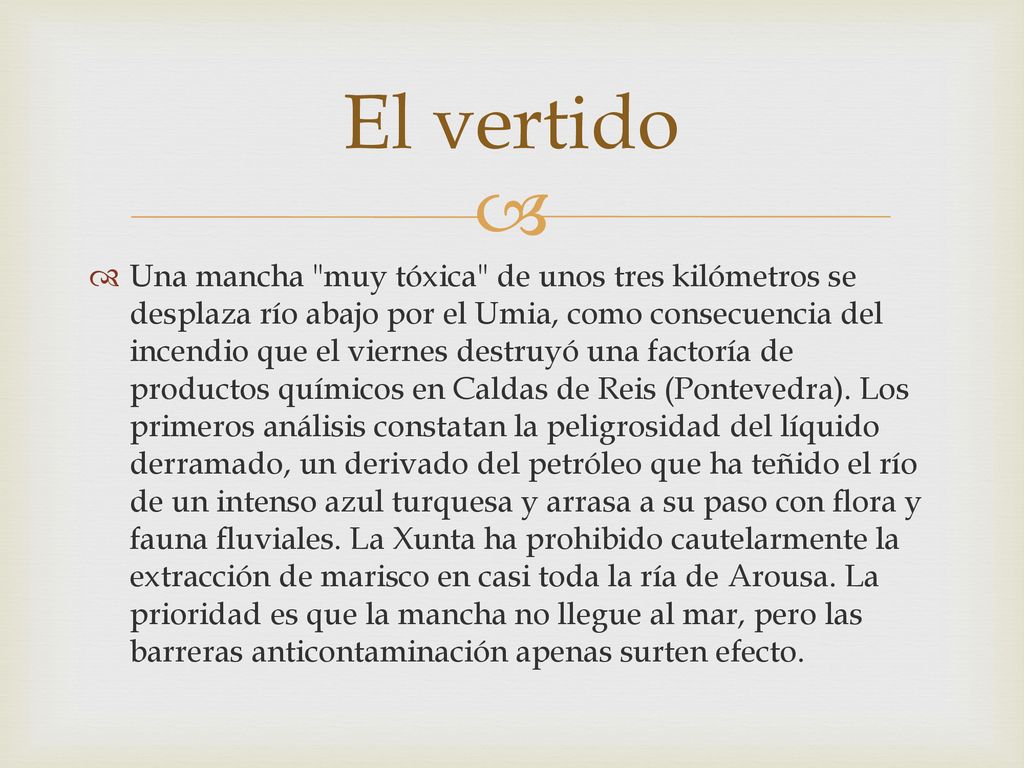 El vertido

Una mancha "muy tóxica" de unos tres kilómetros se desplaza río abajo por el Umia, como consecuencia del incendio que el viernes destruyó una factoría de productos químicos en Caldas de Reis (Pontevedra). Los primeros análisis constatan la peligrosidad del líquido derramado, un derivado del petróleo que ha teñido el río de un intenso azul turquesa y arrasa a su paso con flora y fauna fluviales. La Xunta ha prohibido cautelarmente la extracción de marisco en casi toda la ría de Arousa. La prioridad es que la mancha no llegue al mar, pero las barreras anticontaminación apenas surten efecto.